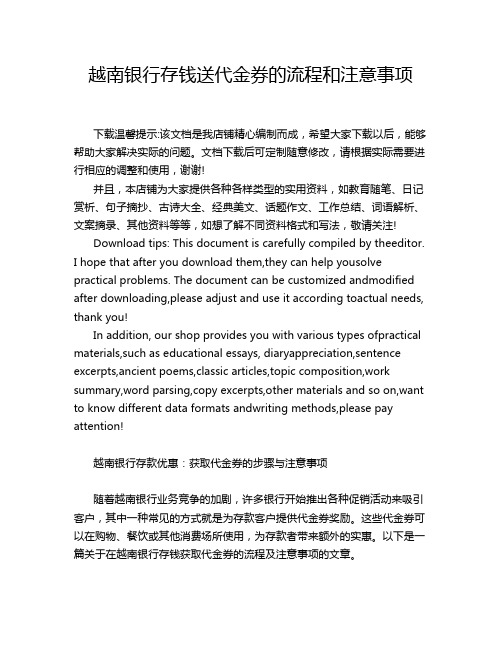 越南银行存钱送代金券的流程和注意事项

下载温馨提示:该文档是我店铺精心编制而成，希望大家下载以后，能够帮助大家解决实际的问题。文档下载后可定制随意修改，请根据实际需要进行相应的调整和使用，谢谢!

并且，本店铺为大家提供各种各样类型的实用资料，如教育随笔、日记赏析、句子摘抄、古诗大全、经典美文、话题作文、工作总结、词语解析、文案摘录、其他资料等等，如想了解不同资料格式和写法，敬请关注!

Download tips: This document is carefully compiled by theeditor. I hope that after you download them,they can help yousolve practical problems. The document can be customized andmodified after downloading,please adjust and use it according toactual needs, thank you!

In addition, our shop provides you with various types ofpractical materials,such as educational essays, diaryappreciation,sentence excerpts,ancient poems,classic articles,topic composition,work summary,word parsing,copy excerpts,other materials and so on,want to know different data formats andwriting methods,please pay attention!

越南银行存款优惠：获取代金券的步骤与注意事项

随着越南银行业务竞争的加剧，许多银行开始推出各种促销活动来吸引客户，其中一种常见的方式就是为存款客户提供代金券奖励。这些代金券可以在购物、餐饮或其他消费场所使用，为存款者带来额外的实惠。以下是一篇关于在越南银行存钱获取代金券的流程及注意事项的文章。